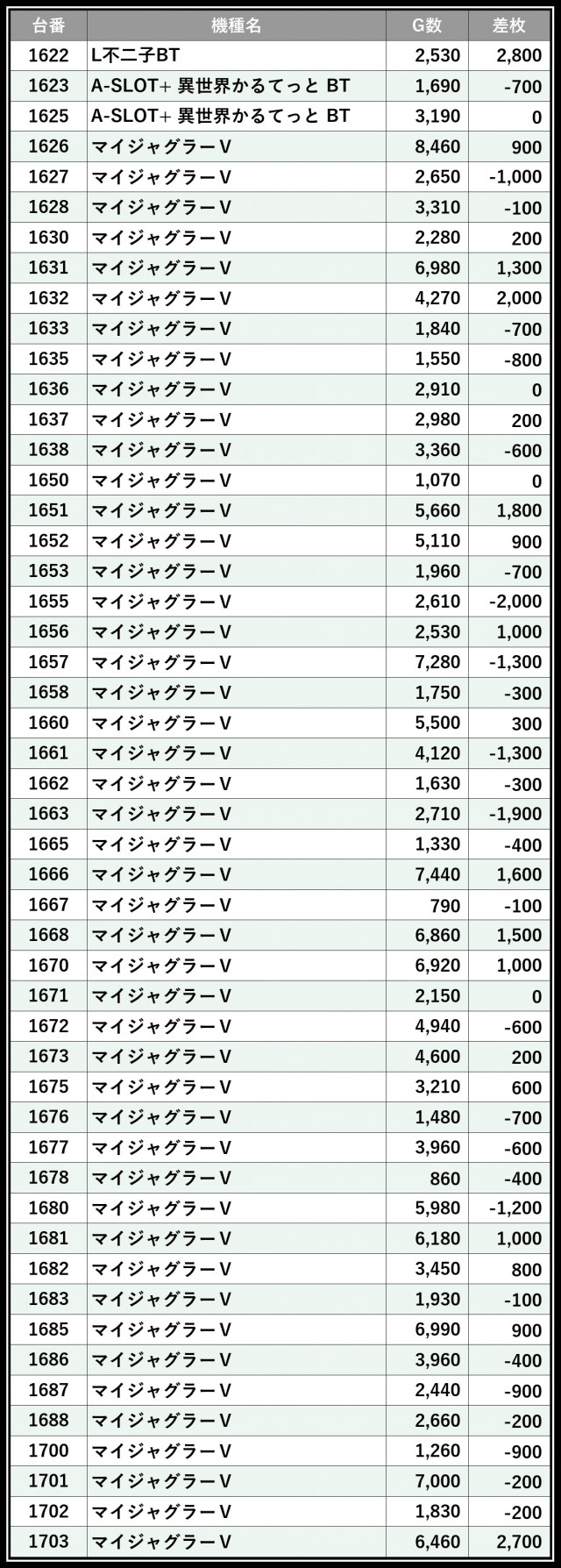 | 台番 | 機種名 | G数 | 差枚 |
|---|---|---|---|
| 1622 | L不二子BT | 2,530 | 2,800 |
| 1623 | A-SLOT+ 異世界かるてっと BT | 1,690 | -700 |
| 1625 | A-SLOT+ 異世界かるてっと BT | 3,190 | 0 |
| 1626 | マイジャグラーV | 8,460 | 900 |
| 1627 | マイジャグラーV | 2,650 | -1,000 |
| 1628 | マイジャグラーV | 3,310 | -100 |
| 1630 | マイジャグラーV | 2,280 | 200 |
| 1631 | マイジャグラーV | 6,980 | 1,300 |
| 1632 | マイジャグラーV | 4,270 | 2,000 |
| 1633 | マイジャグラーV | 1,840 | -700 |
| 1635 | マイジャグラーV | 1,550 | -800 |
| 1636 | マイジャグラーV | 2,910 | 0 |
| 1637 | マイジャグラーV | 2,980 | 200 |
| 1638 | マイジャグラーV | 3,360 | -600 |
| 1650 | マイジャグラーV | 1,070 | 0 |
| 1651 | マイジャグラーV | 5,660 | 1,800 |
| 1652 | マイジャグラーV | 5,110 | 900 |
| 1653 | マイジャグラーV | 1,960 | -700 |
| 1655 | マイジャグラーV | 2,610 | -2,000 |
| 1656 | マイジャグラーV | 2,530 | 1,000 |
| 1657 | マイジャグラーV | 7,280 | -1,300 |
| 1658 | マイジャグラーV | 1,750 | -300 |
| 1660 | マイジャグラーV | 5,500 | 300 |
| 1661 | マイジャグラーV | 4,120 | -1,300 |
| 1662 | マイジャグラーV | 1,630 | -300 |
| 1663 | マイジャグラーV | 2,710 | -1,900 |
| 1665 | マイジャグラーV | 1,330 | -400 |
| 1666 | マイジャグラーV | 7,440 | 1,600 |
| 1667 | マイジャグラーV | 790 | -100 |
| 1668 | マイジャグラーV | 6,860 | 1,500 |
| 1670 | マイジャグラーV | 6,920 | 1,000 |
| 1671 | マイジャグラーV | 2,150 | 0 |
| 1672 | マイジャグラーV | 4,940 | -600 |
| 1673 | マイジャグラーV | 4,600 | 200 |
| 1675 | マイジャグラーV | 3,210 | 600 |
| 1676 | マイジャグラーV | 1,480 | -700 |
| 1677 | マイジャグラーV | 3,960 | -600 |
| 1678 | マイジャグラーV | 860 | -400 |
| 1680 | マイジャグラーV | 5,980 | -1,200 |
| 1681 | マイジャグラーV | 6,180 | 1,000 |
| 1682 | マイジャグラーV | 3,450 | 800 |
| 1683 | マイジャグラーV | 1,930 | -100 |
| 1685 | マイジャグラーV | 6,990 | 900 |
| 1686 | マイジャグラーV | 3,960 | -400 |
| 1687 | マイジャグラーV | 2,440 | -900 |
| 1688 | マイジャグラーV | 2,660 | -200 |
| 1700 | マイジャグラーV | 1,260 | -900 |
| 1701 | マイジャグラーV | 7,000 | -200 |
| 1702 | マイジャグラーV | 1,830 | -200 |
| 1703 | マイジャグラーV | 6,460 | 2,700 |